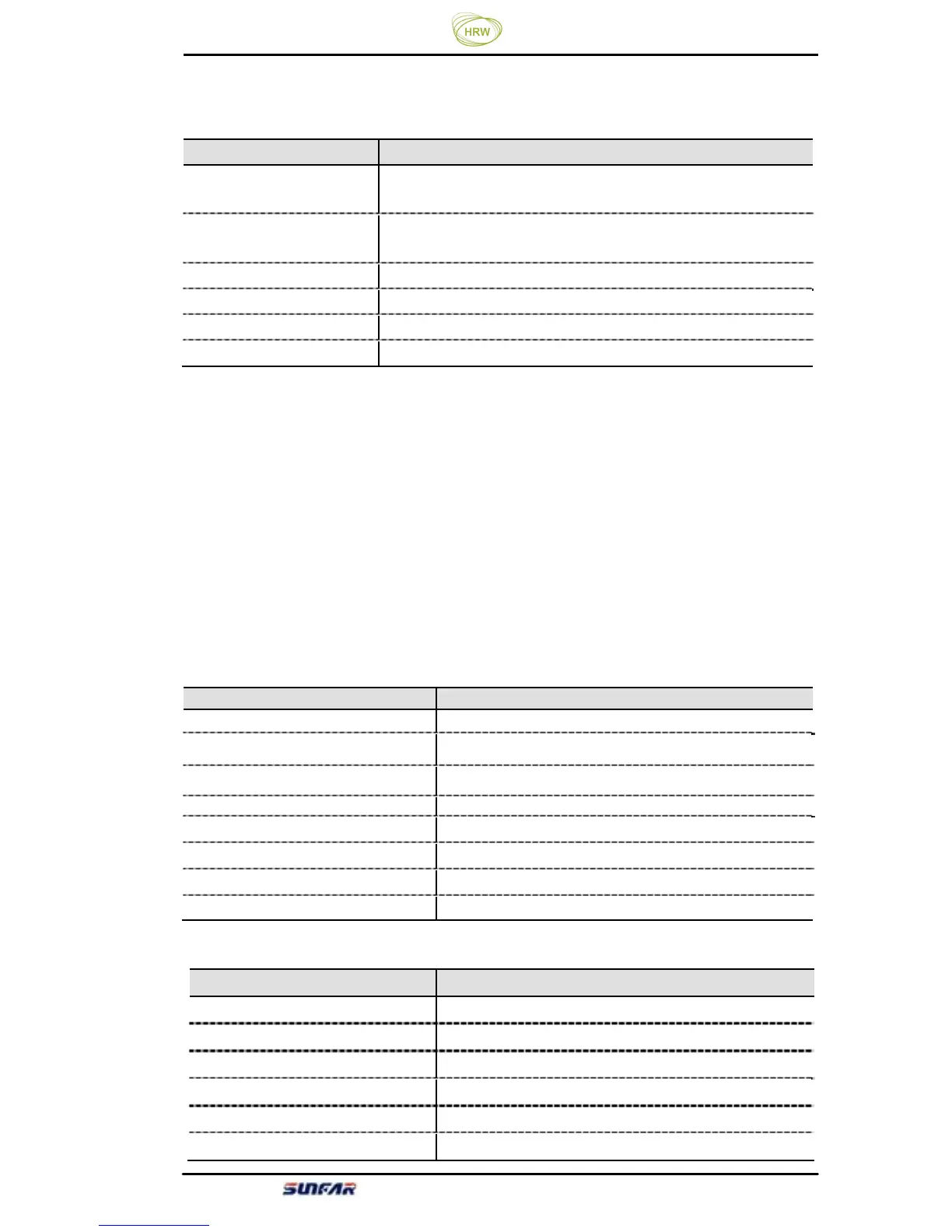 HRW

SUNFAR